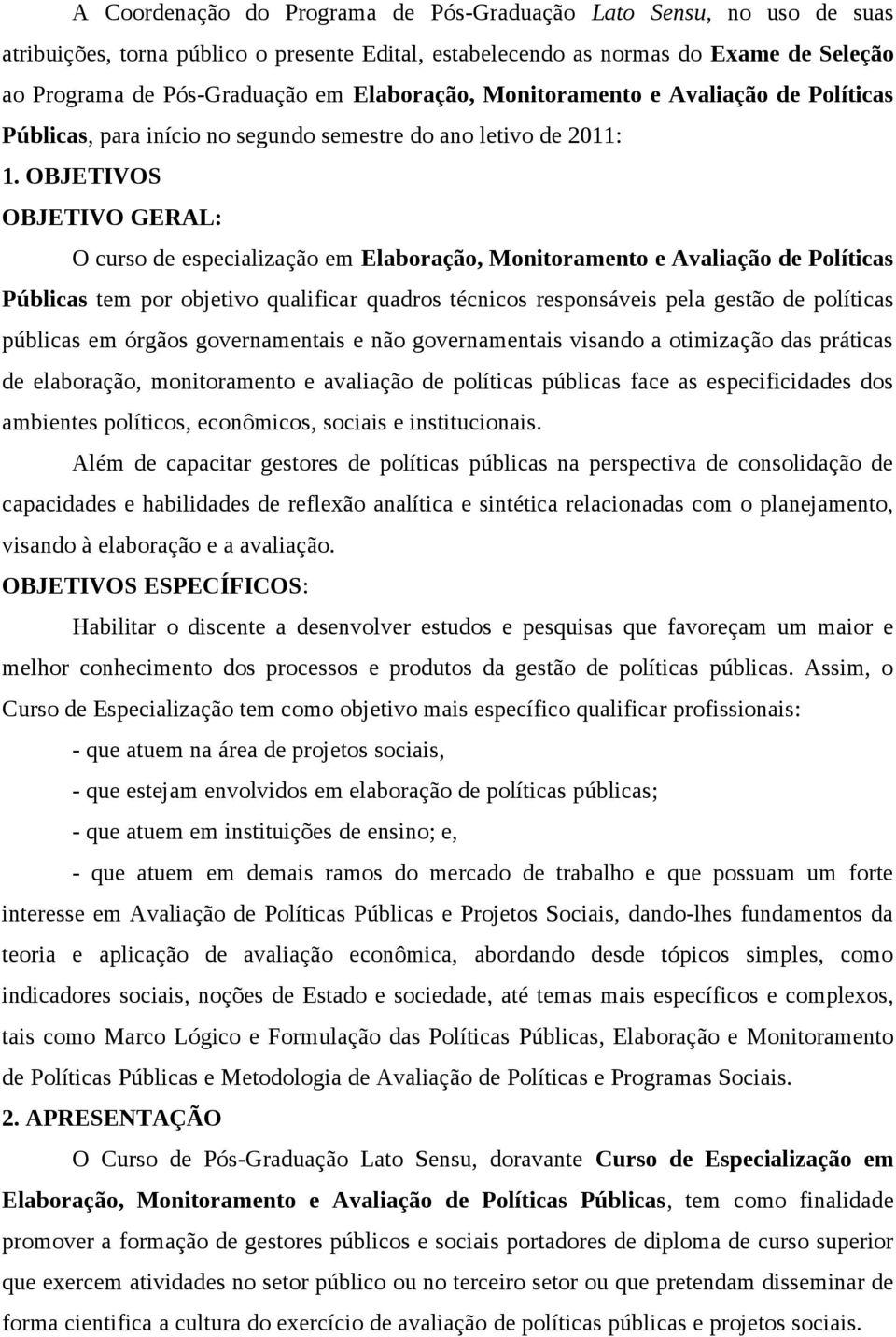 A Coordenação do Programa de Pós-Graduação Lato Sensu, no uso de suas atribuições, torna público o presente Edital, estabelecendo as normas do Exame de Seleção ao Programa de Pós-Graduação em Elaboração, Monitoramento e Avaliação de Políticas Públicas, para início no segundo semestre do ano letivo de 2011:

1. OBJETIVOS

OBJETIVO GERAL:

O curso de especialização em Elaboração, Monitoramento e Avaliação de Políticas Públicas tem por objetivo qualificar quadros técnicos responsáveis pela gestão de políticas públicas em órgãos governamentais e não governamentais visando a otimização das práticas de elaboração, monitoramento e avaliação de políticas públicas face as especificidades dos ambientes políticos, econômicos, sociais e institucionais.

Além de capacitar gestores de políticas públicas na perspectiva de consolidação de capacidades e habilidades de reflexão analítica e sintética relacionadas com o planejamento, visando à elaboração e a avaliação.

OBJETIVOS ESPECÍFICOS:

Habilitar o discente a desenvolver estudos e pesquisas que favoreçam um maior e melhor conhecimento dos processos e produtos da gestão de políticas públicas. Assim, o Curso de Especialização tem como objetivo mais específico qualificar profissionais:

- que atuem na área de projetos sociais,

- que estejam envolvidos em elaboração de políticas públicas;

- que atuem em instituições de ensino; e,

- que atuem em demais ramos do mercado de trabalho e que possuam um forte interesse em Avaliação de Políticas Públicas e Projetos Sociais, dando-lhes fundamentos da teoria e aplicação de avaliação econômica, abordando desde tópicos simples, como indicadores sociais, noções de Estado e sociedade, até temas mais específicos e complexos, tais como Marco Lógico e Formulação das Políticas Públicas, Elaboração e Monitoramento de Políticas Públicas e Metodologia de Avaliação de Políticas e Programas Sociais.

2. APRESENTAÇÃO

O Curso de Pós-Graduação Lato Sensu, doravante Curso de Especialização em Elaboração, Monitoramento e Avaliação de Políticas Públicas, tem como finalidade promover a formação de gestores públicos e sociais portadores de diploma de curso superior que exercem atividades no setor público ou no terceiro setor ou que pretendam disseminar de forma cientifica a cultura do exercício de avaliação de políticas públicas e projetos sociais.